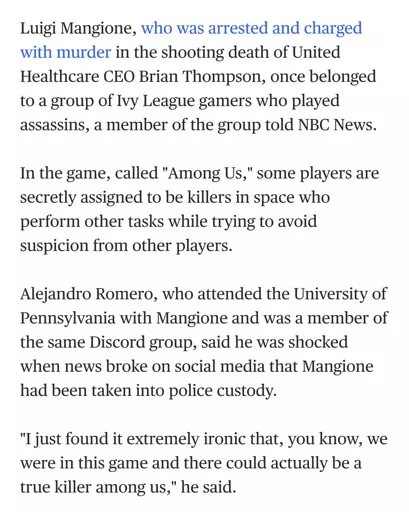 Luigi Mangione, who was arrested and charged with murder in the shooting death of United Healthcare CEO Brian Thompson, once belonged to a group of Ivy League gamers who played assassins, a member of the group told NBC News.

In the game, called "Among Us," some players are secretly assigned to be killers in space who perform other tasks while trying to avoid suspicion from other players.

Alejandro Romero, who attended the University of Pennsylvania with Mangione and was a member of the same Discord group, said he was shocked when news broke on social media that Mangione had been taken into police custody.

"I just found it extremely ironic that, you know, we were in this game and there could actually be a true killer among us," he said.